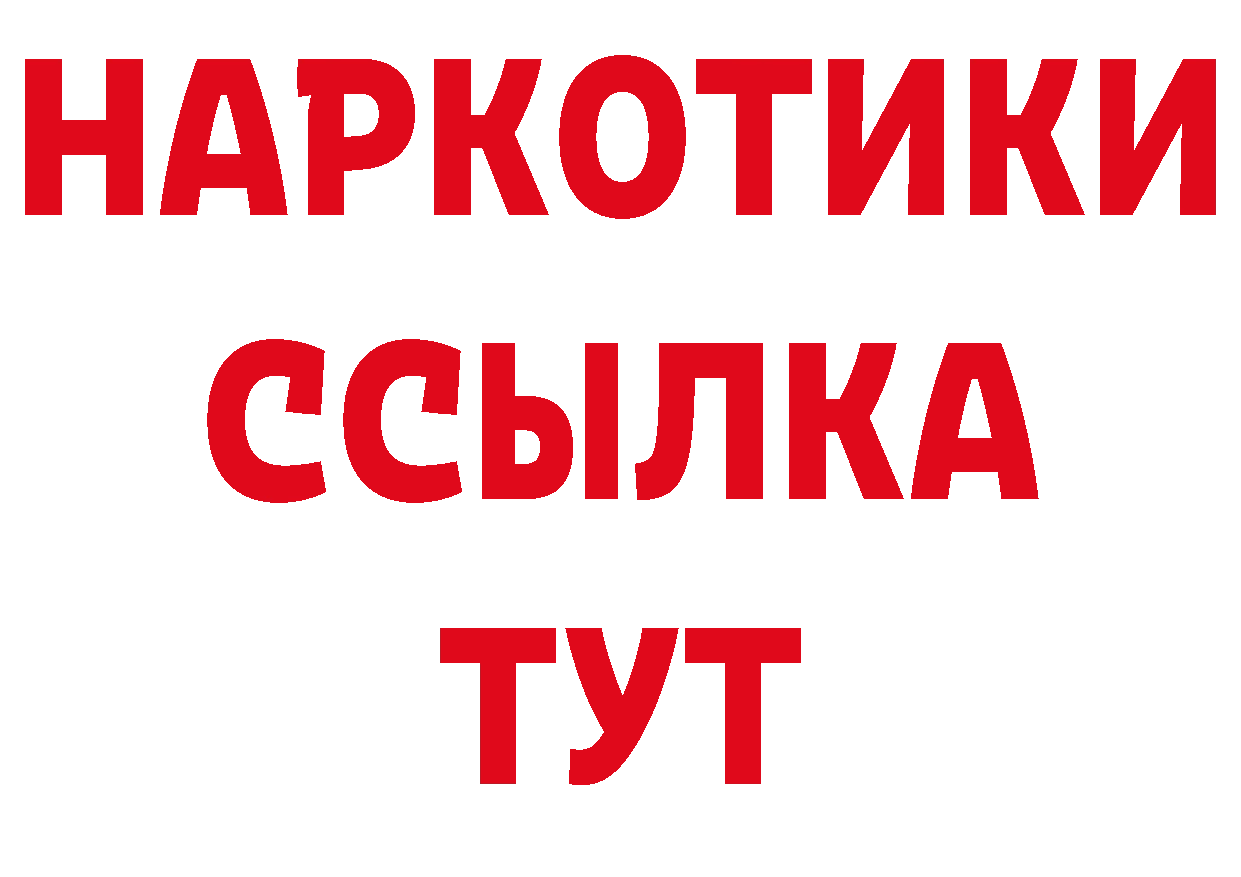 НАРКОТИКИ
ССЫЛКА
ТУТ